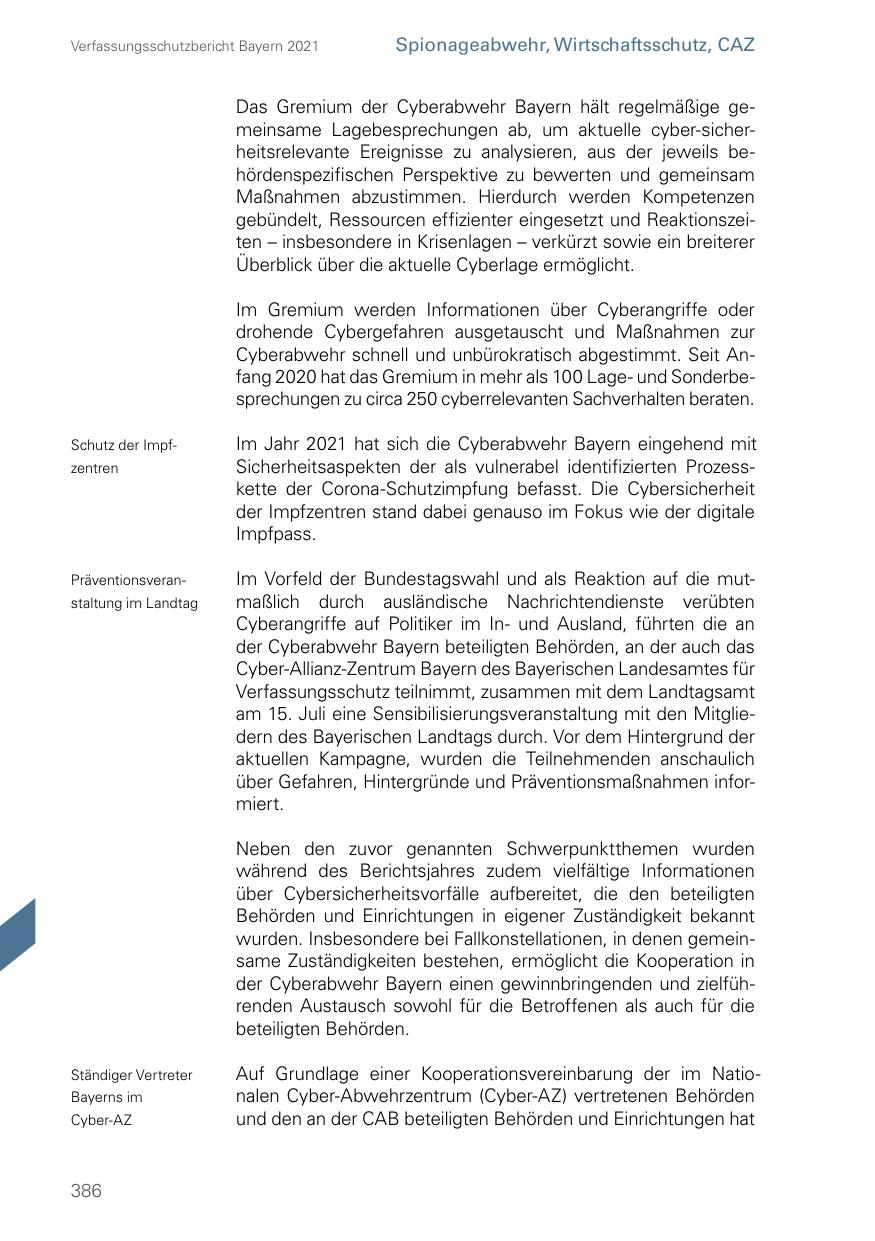 Verfassungsschutzbericht Bayern 2021

Spionageabwehr, Wirtschaftsschutz, CAZ

Das Gremium der Cyberabwehr Bayern hält regelmäßige gemeinsame Lagebesprechungen ab, um aktuelle cyber-sicherheitsrelevante Ereignisse zu analysieren, aus der jeweils behördenspezifischen Perspektive zu bewerten und gemeinsam Maßnahmen abzustimmen. Hierdurch werden Kompetenzen gebündelt, Ressourcen effizienter eingesetzt und Reaktionszeiten – insbesondere in Krisenlagen – verkürzt sowie ein breiterer Überblick über die aktuelle Cyberlage ermöglicht.

Im Gremium werden Informationen über Cyberangriffe oder drohende Cybergefahren ausgetauscht und Maßnahmen zur Cyberabwehr schnell und unbürokratisch abgestimmt. Seit Anfang 2020 hat das Gremium in mehr als 100 Lage- und Sonderbesprechungen zu circa 250 cyberrelevanten Sachverhalten beraten.

Schutz der Impfzentren

Im Jahr 2021 hat sich die Cyberabwehr Bayern eingehend mit Sicherheitsaspekten der als vulnerabel identifizierten Prozesskette der Corona-Schutzimpfung befasst. Die Cybersicherheit der Impfzentren stand dabei genauso im Fokus wie der digitale Impfpass.

Präventionsveranstaltung im Landtag

Im Vorfeld der Bundestagswahl und als Reaktion auf die mutmaßlich durch ausländische Nachrichtendienste verübten Cyberangriffe auf Politiker im In- und Ausland, führten die an der Cyberabwehr Bayern beteiligten Behörden, an der auch das Cyber-Allianz-Zentrum Bayern des Bayerischen Landesamtes für Verfassungsschutz teilnimmt, zusammen mit dem Landtagsamt am 15. Juli eine Sensibilisierungsveranstaltung mit den Mitgliedern des Bayerischen Landtags durch. Vor dem Hintergrund der aktuellen Kampagne, wurden die Teilnehmenden anschaulich über Gefahren, Hintergründe und Präventionsmaßnahmen informiert.

Neben den zuvor genannten Schwerpunktthemen wurden während des Berichtsjahres zudem vielfältige Informationen über Cybersicherheitsvorfälle aufbereitet, die den beteiligten Behörden und Einrichtungen in eigener Zuständigkeit bekannt wurden. Insbesondere bei Fallkonstellationen, in denen gemeinsame Zuständigkeiten bestehen, ermöglicht die Kooperation in der Cyberabwehr Bayern einen gewinnbringenden und zielführenden Austausch sowohl für die Betroffenen als auch für die beteiligten Behörden.

Ständiger Vertreter Bayerns im Cyber-AZ

Auf Grundlage einer Kooperationsvereinbarung der im Nationalen Cyber-Abwehrzentrum (Cyber-AZ) vertretenen Behörden und den an der CAB beteiligten Behörden und Einrichtungen hat

386